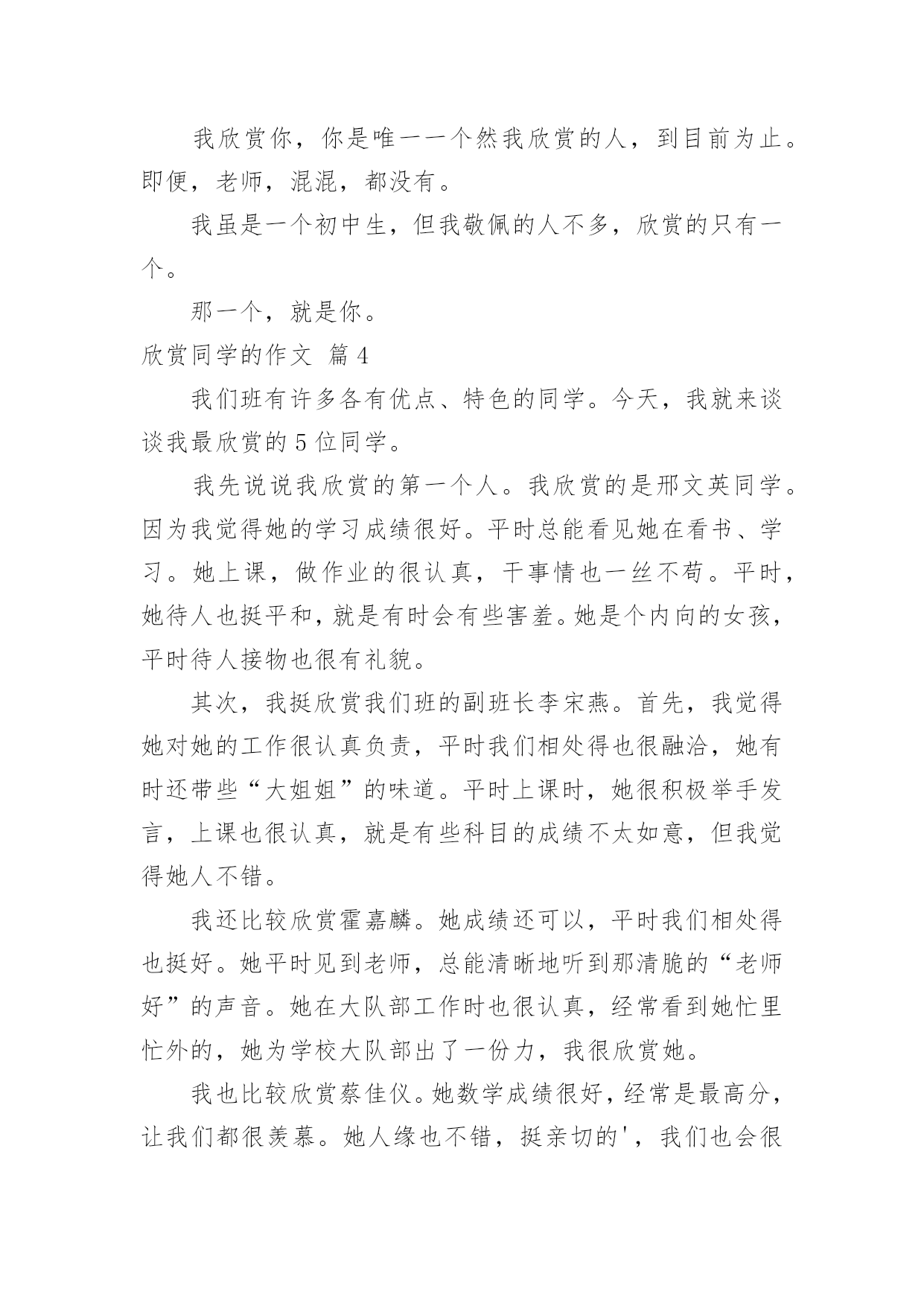 我欣赏你，你是唯一一个然我欣赏的人，到目前为止。即便，老师，混混，都没有。

我虽是一个初中生，但我敬佩的人不多，欣赏的只有一个。

那一个，就是你。

欣赏同学的作文 篇4

我们班有许多各有优点、特色的同学。今天，我就来谈谈我最欣赏的5位同学。

我先说说我欣赏的第一个人。我欣赏的是邢文英同学。因为我觉得她的学习成绩很好。平时总能看见她在看书、学习。她上课，做作业的很认真，干事情也一丝不苟。平时，她待人也挺平和，就是有时会有些害羞。她是个内向的女孩，平时待人接物也很有礼貌。

其次，我挺欣赏我们班的副班长李宋燕。首先，我觉得她对她的工作很认真负责，平时我们相处得也很融洽，她有时还带些“大姐姐”的味道。平时上课时，她很积极举手发言，上课也很认真，就是有些科目的成绩不太如意，但我觉得她人不错。

我还比较欣赏霍嘉麟。她成绩还可以，平时我们相处得也挺好。她平时见到老师，总能清晰地听到那清脆的“老师好”的声音。她在大队部工作时也很认真，经常看到她忙里忙外的，她为学校大队部出了一份力，我很欣赏她。

我也比较欣赏蔡佳仪。她数学成绩很好，经常是最高分，让我们都很羡慕。她人缘也不错，挺亲切的'，我们也会很